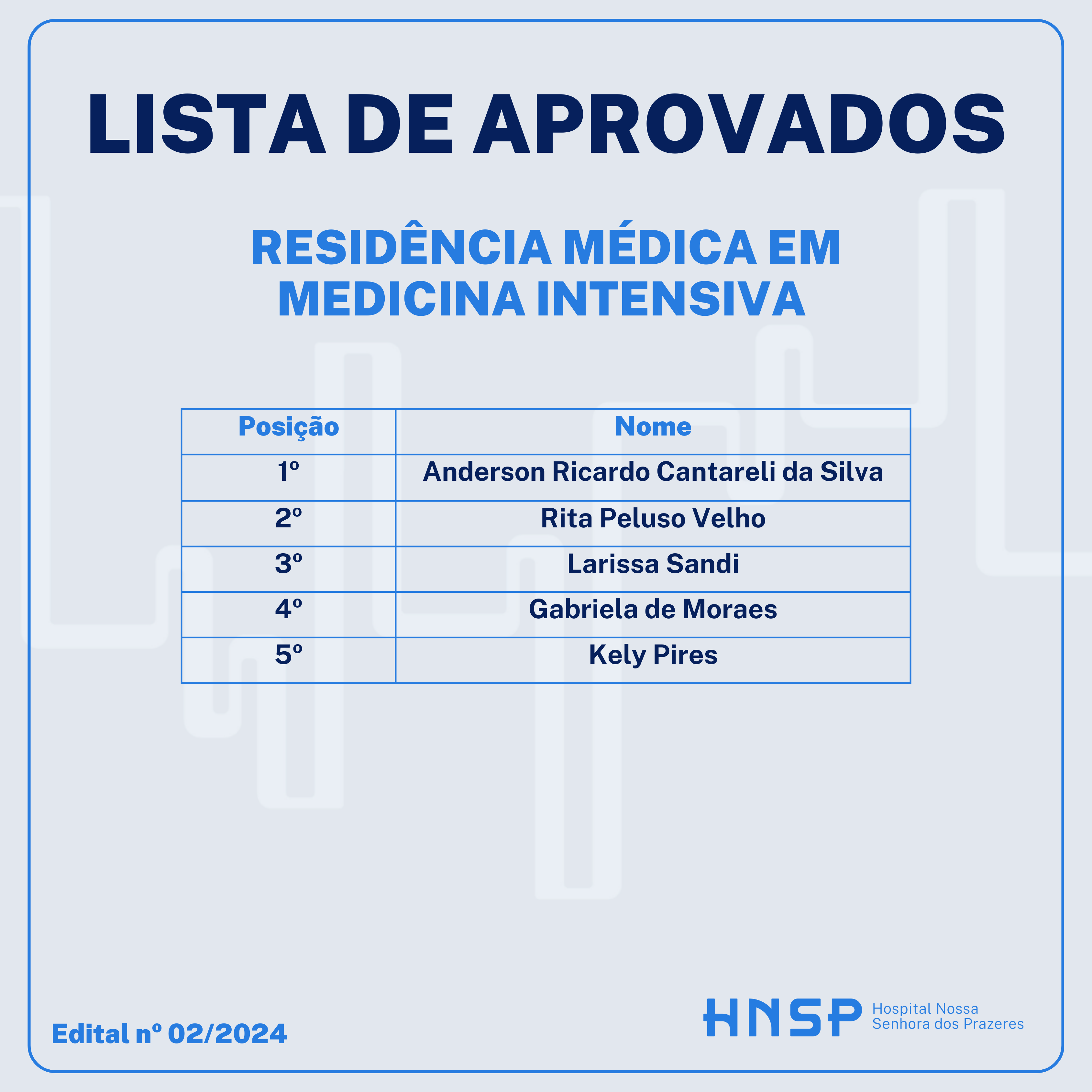 LISTA DE APROVADOS

RESIDÊNCIA MÉDICA EM MEDICINA INTENSIVA

| Posição | Nome |
|---|---|
| 1º | Anderson Ricardo Cantareli da Silva |
| 2º | Rita Peluso Velho |
| 3º | Larissa Sandi |
| 4º | Gabriela de Moraes |
| 5º | Kely Pires |

Edital nº 02/2024

HNSP Hospital Nossa Senhora dos Prazeres